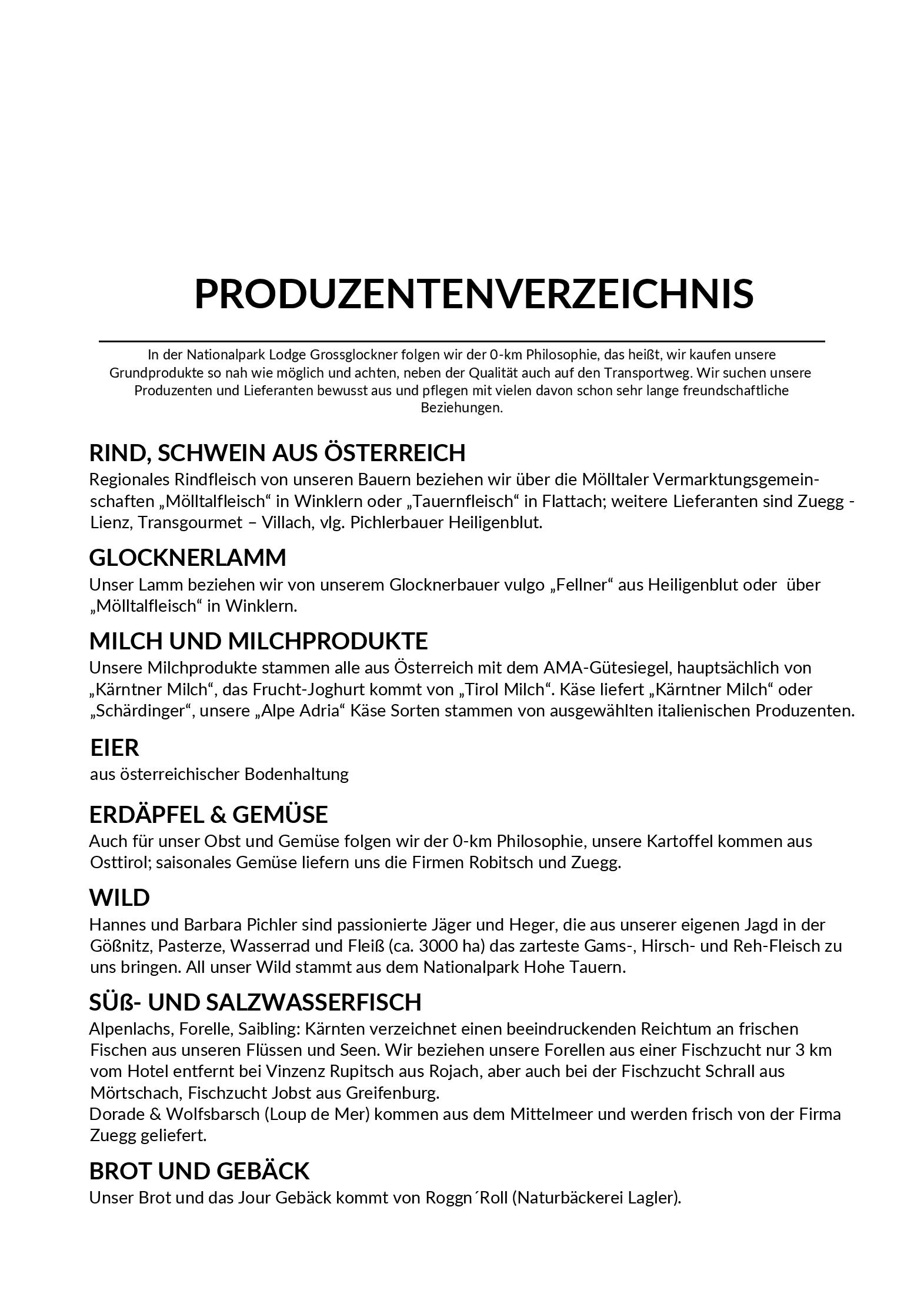 PRODUZENTENVERZEICHNIS

In der Nationalpark Lodge Grossglockner folgen wir der 0-km Philosophie, das heißt, wir kaufen unsere Grundprodukte so nah wie möglich und achten, neben der Qualität auch auf den Transportweg. Wir suchen unsere Produzenten und Lieferanten bewusst aus und pflegen mit vielen davon schon sehr lange freundschaftliche Beziehungen.

RIND, SCHWEIN AUS ÖSTERREICH
Regionales Rindfleisch von unseren Bauern beziehen wir über die Mölltaler Vermarktungsgemeinschaften „Mölltalfleisch“ in Winklern oder „Tauernfleisch“ in Flattach; weitere Lieferanten sind Zuegg - Lienz, Transgourmet – Villach, vlg. Pichlerbauer Heiligenblut.

GLOCKNERLAMM
Unser Lamm beziehen wir von unserem Glocknerbauer vulgo „Fellner“ aus Heiligenblut oder über „Mölltalfleisch“ in Winklern.

MILCH UND MILCHPRODUKTE
Unsere Milchprodukte stammen alle aus Österreich mit dem AMA-Gütesiegel, hauptsächlich von „Kärntner Milch“, das Frucht-Joghurt kommt von „Tirol Milch“. Käse liefert „Kärntner Milch“ oder „Schärdinger“, unsere „Alpe Adria“ Käse Sorten stammen von ausgewählten italienischen Produzenten.

EIER
aus österreichischer Bodenhaltung

ERDÄPFEL & GEMÜSE
Auch für unser Obst und Gemüse folgen wir der 0-km Philosophie, unsere Kartoffel kommen aus Osttirol; saisonales Gemüse liefern uns die Firmen Robitsch und Zuegg.

WILD
Hannes und Barbara Pichler sind passionierte Jäger und Heger, die aus unserer eigenen Jagd in der Gößnitz, Pasterze, Wasserrad und Fleiß (ca. 3000 ha) das zarteste Gams-, Hirsch- und Reh-Fleisch zu uns bringen. All unser Wild stammt aus dem Nationalpark Hohe Tauern.

SÜß- UND SALZWASSERFISCH
Alpenlachs, Forelle, Saibling: Kärnten verzeichnet einen beeindruckenden Reichtum an frischen Fischen aus unseren Flüssen und Seen. Wir beziehen unsere Forellen aus einer Fischzucht nur 3 km vom Hotel entfernt bei Vinzenz Rupitsch aus Rojach, aber auch bei der Fischzucht Schrall aus Mörtschach, Fischzucht Jobst aus Greifenburg.
Dorade & Wolfsbarsch (Loup de Mer) kommen aus dem Mittelmeer und werden frisch von der Firma Zuegg geliefert.

BROT UND GEBÄCK
Unser Brot und das Jour Gebäck kommt von Roggn´Roll (Naturbäckerei Lagler).